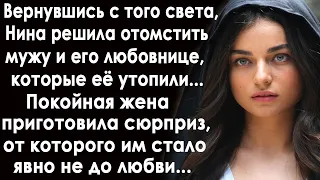 Вернувшись с того света, Нина решила отомстить мужу и его любовнице, которые её утопили... Покойная жена приготовила сюрприз, от которого им стало явно не до любви...